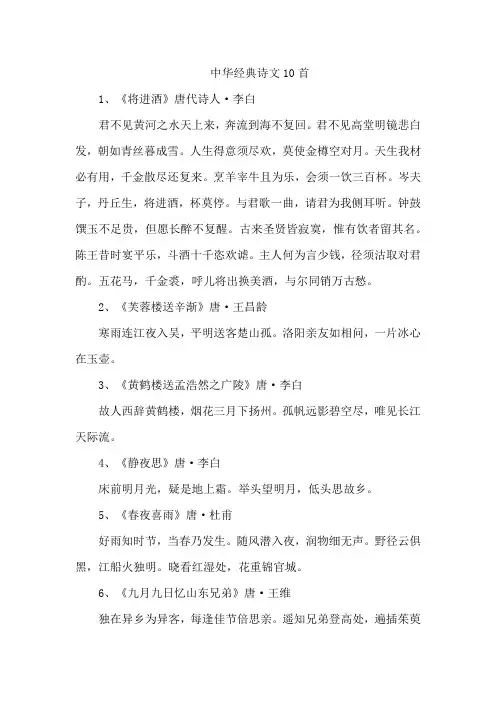 中华经典诗文10首

1、《将进酒》唐代诗人·李白

君不见黄河之水天上来，奔流到海不复回。君不见高堂明镜悲白发，朝如青丝暮成雪。人生得意须尽欢，莫使金樽空对月。天生我材必有用，千金散尽还复来。烹羊宰牛且为乐，会须一饮三百杯。岑夫子，丹丘生，将进酒，杯莫停。与君歌一曲，请君为我侧耳听。钟鼓馔玉不足贵，但愿长醉不复醒。古来圣贤皆寂寞，惟有饮者留其名。陈王昔时宴平乐，斗酒十千恣欢谑。主人何为言少钱，径须沽取对君酌。五花马，千金裘，呼儿将出换美酒，与尔同销万古愁。

2、《芙蓉楼送辛渐》唐·王昌龄

寒雨连江夜入吴，平明送客楚山孤。洛阳亲友如相问，一片冰心在玉壶。

3、《黄鹤楼送孟浩然之广陵》唐·李白

故人西辞黄鹤楼，烟花三月下扬州。孤帆远影碧空尽，唯见长江天际流。

4、《静夜思》唐·李白

床前明月光，疑是地上霜。举头望明月，低头思故乡。

5、《春夜喜雨》唐·杜甫

好雨知时节，当春乃发生。随风潜入夜，润物细无声。野径云俱黑，江船火独明。晓看红湿处，花重锦官城。

6、《九月九日忆山东兄弟》唐·王维

独在异乡为异客，每逢佳节倍思亲。遥知兄弟登高处，遍插茱萸